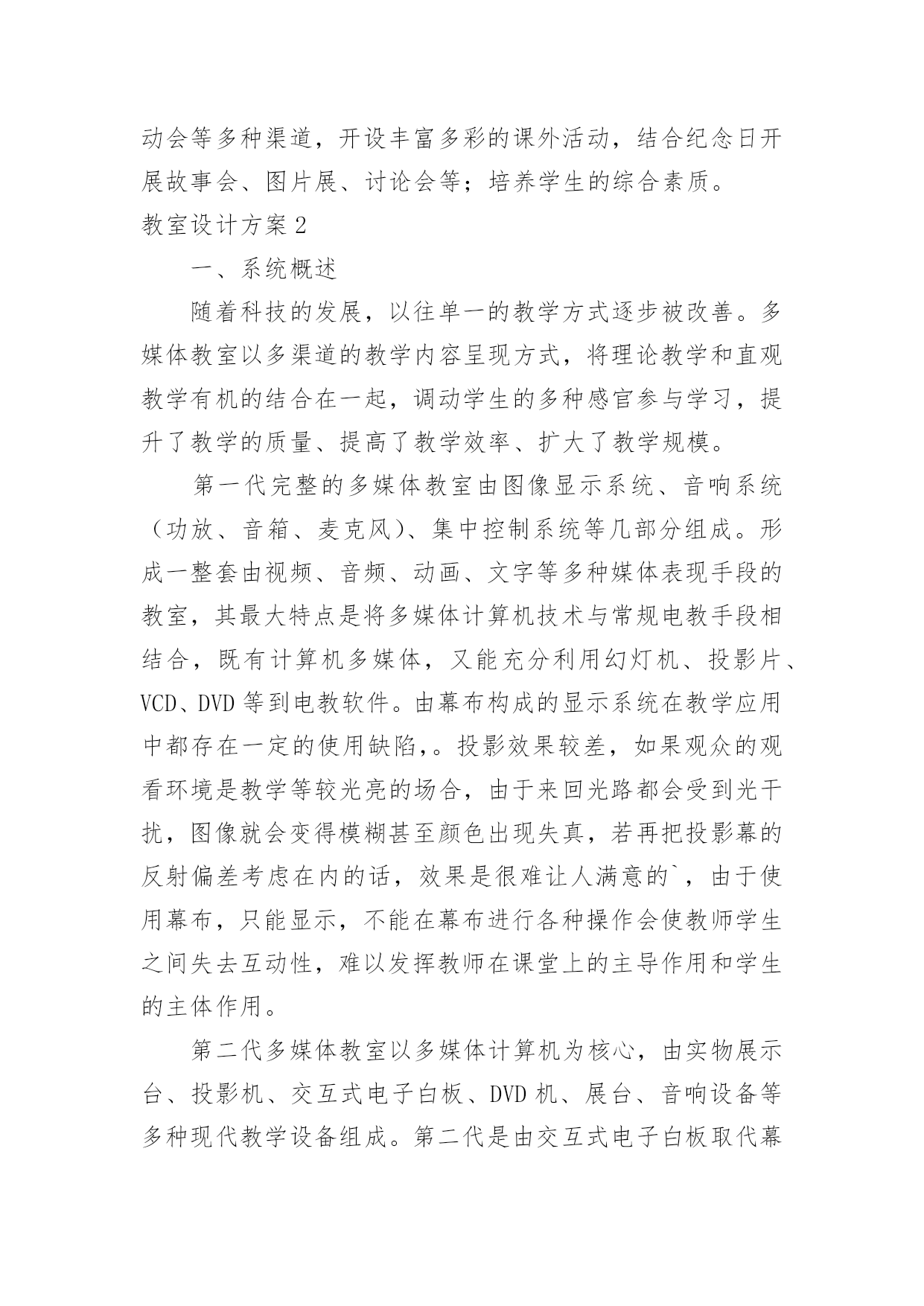 动会等多种渠道，开设丰富多彩的课外活动，结合纪念日开展故事会、图片展、讨论会等；培养学生的综合素质。

教室设计方案2

一、系统概述

随着科技的发展，以往单一的教学方式逐步被改善。多媒体教室以多渠道的教学内容呈现方式，将理论教学和直观教学有机的结合在一起，调动学生的多种感官参与学习，提升了教学的质量、提高了教学效率、扩大了教学规模。

第一代完整的多媒体教室由图像显示系统、音响系统（功放、音箱、麦克风）、集中控制系统等几部分组成。形成一整套由视频、音频、动画、文字等多种媒体表现手段的教室，其最大特点是将多媒体计算机技术与常规电教手段相结合，既有计算机多媒体，又能充分利用幻灯机、投影片、VCD、DVD等到电教软件。由幕布构成的显示系统在教学应用中都存在一定的使用缺陷,。投影效果较差，如果观众的观看环境是教学等较光亮的场合，由于来回光路都会受到光干扰，图像就会变得模糊甚至颜色出现失真，若再把投影幕的反射偏差考虑在内的话，效果是很难让人满意的`，由于使用幕布，只能显示，不能在幕布进行各种操作会使教师学生之间失去互动性，难以发挥教师在课堂上的主导作用和学生的主体作用。

第二代多媒体教室以多媒体计算机为核心，由实物展示台、投影机、交互式电子白板、DVD机、展台、音响设备等多种现代教学设备组成。第二代是由交互式电子白板取代幕